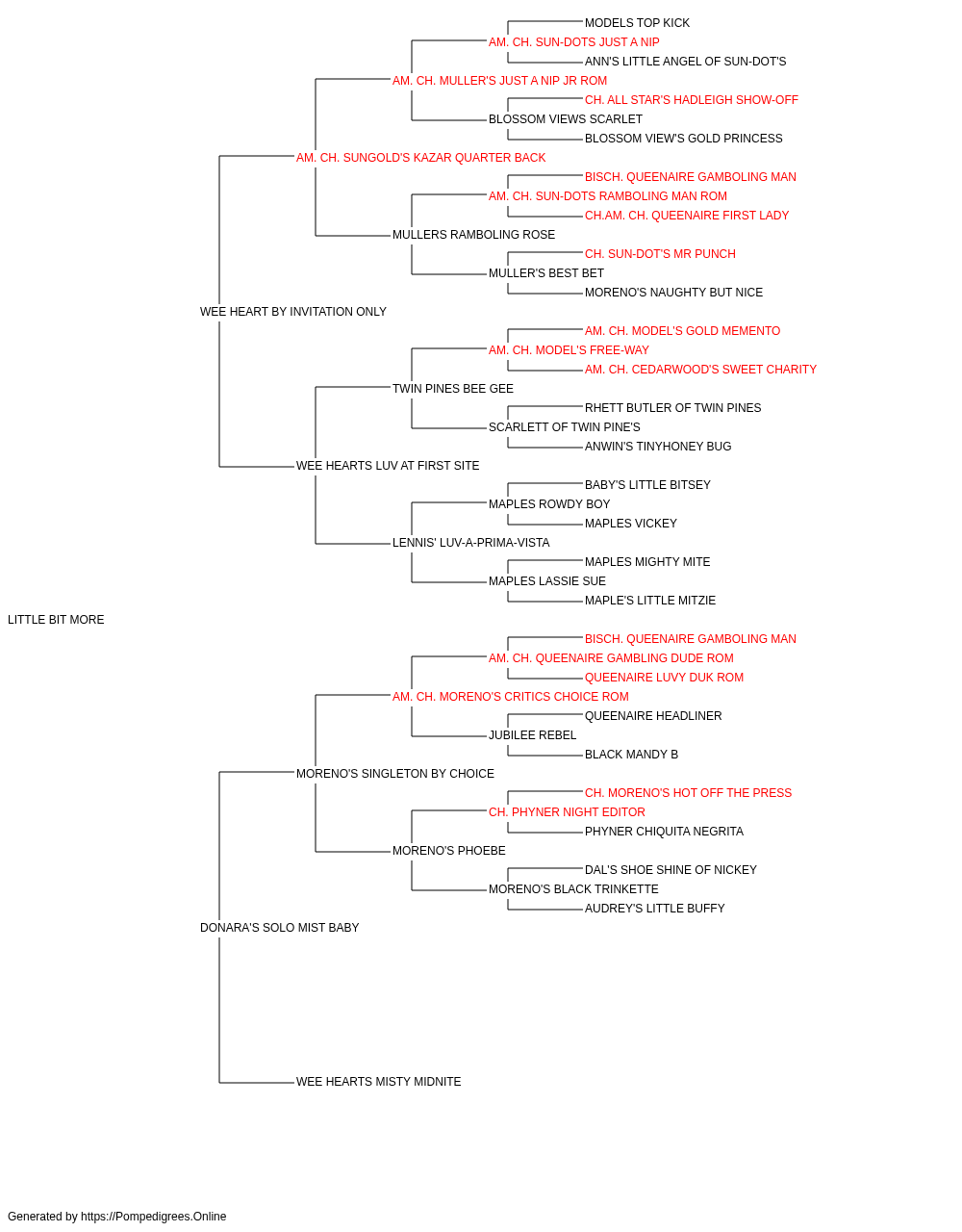 MODELS TOP KICK
AM. CH. SUN-DOTS JUST A NIP
ANN'S LITTLE ANGEL OF SUN-DOT'S
AM. CH. MULLER'S JUST A NIP JR ROM
CH. ALL STAR'S HADLEIGH SHOW-OFF
BLOSSOM VIEWS SCARLET
BLOSSOM VIEW'S GOLD PRINCESS
AM. CH. SUNGOLD'S KAZAR QUARTER BACK
BISCH. QUEENAIRE GAMBOLING MAN
AM. CH. SUN-DOTS RAMBOLING MAN ROM
CH.AM. CH. QUEENAIRE FIRST LADY
MULLERS RAMBOLING ROSE
CH. SUN-DOT'S MR PUNCH
MULLER'S BEST BET
MORENO'S NAUGHTY BUT NICE
WEE HEART BY INVITATION ONLY
AM. CH. MODEL'S GOLD MEMENTO
AM. CH. MODEL'S FREE-WAY
AM. CH. CEDARWOOD'S SWEET CHARITY
TWIN PINES BEE GEE
RHETT BUTLER OF TWIN PINES
SCARLETT OF TWIN PINE'S
ANWIN'S TINYHONEY BUG
WEE HEARTS LUV AT FIRST SITE
BABY'S LITTLE BITSEY
MAPLES ROWDY BOY
MAPLES VICKEY
LENNIS' LUV-A-PRIMA-VISTA
MAPLES MIGHTY MITE
MAPLES LASSIE SUE
MAPLE'S LITTLE MITZIE
LITTLE BIT MORE
BISCH. QUEENAIRE GAMBOLING MAN
AM. CH. QUEENAIRE GAMBLING DUDE ROM
QUEENAIRE LUVY DUK ROM
AM. CH. MORENO'S CRITICS CHOICE ROM
QUEENAIRE HEADLINER
JUBILEE REBEL
BLACK MANDY B
MORENO'S SINGLETON BY CHOICE
CH. MORENO'S HOT OFF THE PRESS
CH. PHYNER NIGHT EDITOR
PHYNER CHIQUITA NEGRITA
MORENO'S PHOEBE
DAL'S SHOE SHINE OF NICKEY
MORENO'S BLACK TRINKETTE
AUDREY'S LITTLE BUFFY
DONARA'S SOLO MIST BABY
WEE HEARTS MISTY MIDNITE

Generated by https://Pompedigrees.Online